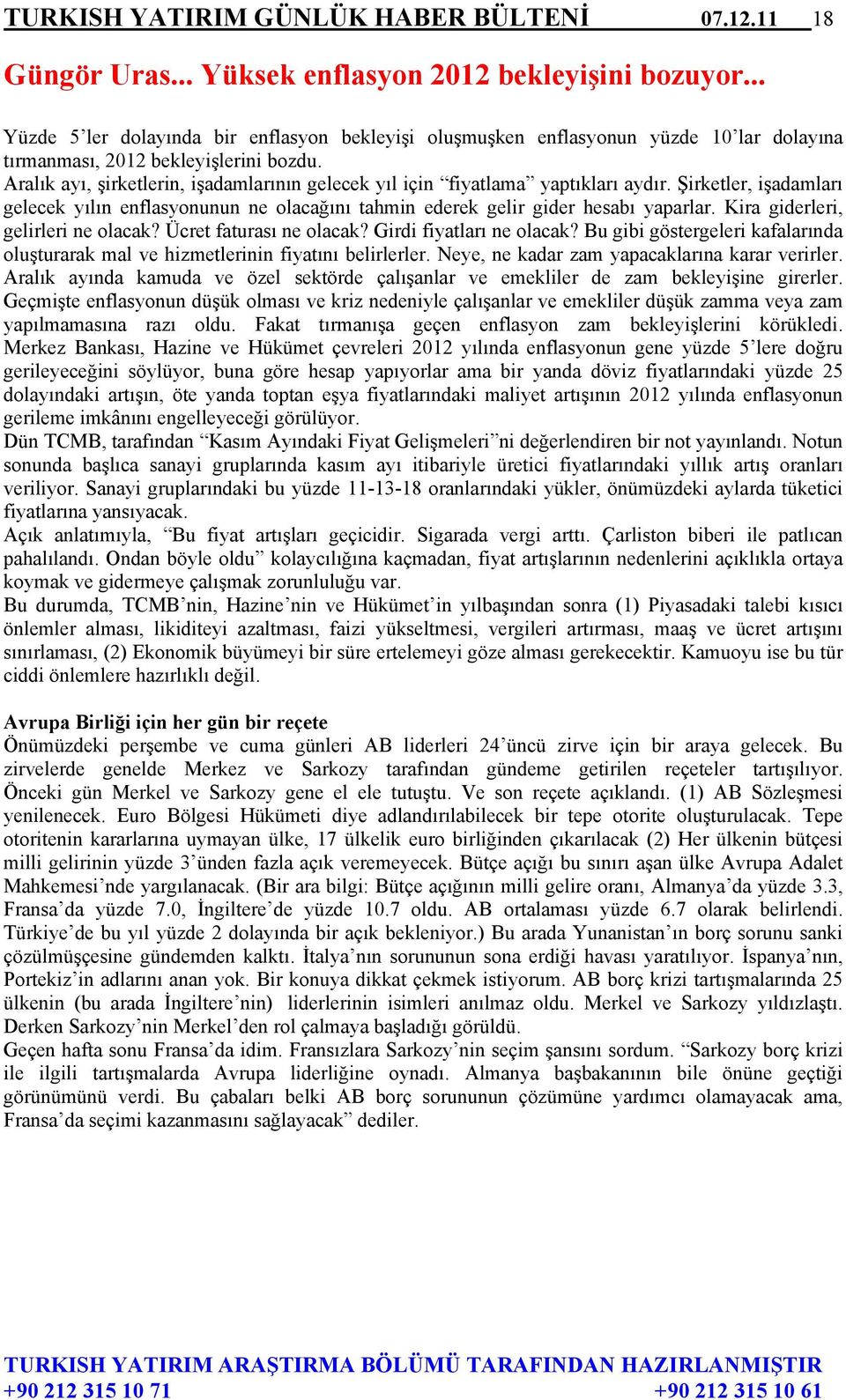 TURKISH YATIRIM GÜNLÜK HABER BÜLTENİ 07.12.11 18

Güngör Uras... Yüksek enflasyon 2012 bekleyişini bozuyor...

Yüzde 5'ler dolayında bir enflasyon bekleyişi oluşmuşken enflasyonun yüzde 10'lar dolayına tırmanması, 2012 bekleyişlerini bozdu.
Aralık ayı, şirketlerin, işadamlarının gelecek yıl için "fiyatlama" yaptıkları aydır. Şirketler, işadamları gelecek yılın enflasyonunun ne olacağını tahmin ederek gelir gider hesabı yaparlar. Kira giderleri, gelirleri ne olacak? Ücret faturası ne olacak? Girdi fiyatları ne olacak? Bu gibi göstergeleri kafalarında oluşturarak mal ve hizmetlerinin fiyatını belirlerler. Neye, ne kadar zam yapacaklarına karar verirler. Aralık ayında kamuda ve özel sektörde çalışanlar ve emekliler de zam bekleyişine girerler. Geçmişte enflasyonun düşük olması ve kriz nedeniyle çalışanlar ve emekliler düşük zamma veya zam yapılmamasına razı oldu. Fakat tırmanışa geçen enflasyon zam bekleyişlerini körükledi. Merkez Bankası, Hazine ve Hükümet çevreleri 2012 yılında enflasyonun gene yüzde 5'lere doğru gerileyeceğini söylüyor, buna göre hesap yapıyorlar ama bir yanda döviz fiyatlarındaki yüzde 25 dolayındaki artışın, öte yanda toptan eşya fiyatlarındaki maliyet artışının 2012 yılında enflasyonun gerileme imkânını engelleyeceği görülüyor.
Dün TCMB, tarafından "Kasım Ayındaki Fiyat Gelişmeleri"ni değerlendiren bir not yayınlandı. Notun sonunda başlıca sanayi gruplarında kasım ayı itibariyle üretici fiyatlarındaki yıllık artış oranları veriliyor. Sanayi gruplarındaki bu yüzde 11-13-18 oranlarındaki yükler, önümüzdeki aylarda tüketici fiyatlarına yansıyacak.
Açık anlatımıyla, "Bu fiyat artışları geçicidir. Sigarada vergi arttı. Çarliston biberi ile patlıcan pahalılandı. Ondan böyle oldu" kolaycılığına kaçmadan, fiyat artışlarının nedenlerini açıklıkla ortaya koymak ve gidermeye çalışmak zorunluluğu var.
Bu durumda, TCMB'nin, Hazine'nin ve Hükümet'in yılbaşından sonra (1) Piyasadaki talebi kısıcı önlemler alması, likiditeyi azaltması, faizi yükseltmesi, vergileri artırması, maaş ve ücret artışını sınırlaması, (2) Ekonomik büyümeyi bir süre ertelemeyi göze alması gerekecektir. Kamuoyu ise bu tür ciddi önlemlere hazırlıklı değil.

Avrupa Birliği için her gün bir reçete
Önümüzdeki perşembe ve cuma günleri AB liderleri 24'üncü zirve için bir araya gelecek. Bu zirvelerde genelde Merkez ve Sarkozy tarafından gündeme getirilen reçeteler tartışılıyor. Önceki gün Merkel ve Sarkozy gene el ele tutuştu. Ve son reçete açıklandı. (1) AB Sözleşmesi yenilenecek. Euro Bölgesi Hükümeti diye adlandırılabilecek bir tepe otorite oluşturulacak. Tepe otoritenin kararlarına uymayan ülke, 17 ülkelik euro birliğinden çıkarılacak (2) Her ülkenin bütçesi milli gelirinin yüzde 3'ünden fazla açık veremeyecek. Bütçe açığı bu sınırı aşan ülke Avrupa Adalet Mahkemesi'nde yargılanacak. (Bir ara bilgi: Bütçe açığının milli gelire oranı, Almanya'da yüzde 3.3, Fransa'da yüzde 7.0, İngiltere'de yüzde 10.7 oldu. AB ortalaması yüzde 6.7 olarak belirlendi. Türkiye'de bu yıl yüzde 2 dolayında bir açık bekleniyor.) Bu arada Yunanistan'ın borç sorunu sanki çözülmüşçesine gündemden kalktı. İtalya'nın sorununun sona erdiği havası yaratılıyor. İspanya'nın, Portekiz'in adlarını anan yok. Bir konuya dikkat çekmek istiyorum. AB borç krizi tartışmalarında 25 ülkenin (bu arada İngiltere'nin) liderlerinin isimleri anılmaz oldu. Merkel ve Sarkozy yıldızlaştı. Derken Sarkozy'nin Merkel'den rol çalmaya başladığı görüldü.
Geçen hafta sonu Fransa'da idim. Fransızlara Sarkozy'nin seçim şansını sordum. "Sarkozy borç krizi ile ilgili tartışmalarda Avrupa liderliğine oynadı. Almanya başbakanının bile önüne geçtiği görünümünü verdi. Bu çabaları belki AB borç sorununun çözümüne yardımcı olamayacak ama, Fransa'da seçimi kazanmasını sağlayacak" dediler.

TURKISH YATIRIM ARAŞTIRMA BÖLÜMÜ TARAFINDAN HAZIRLANMIŞTIR
+90 212 315 10 71 +90 212 315 10 61